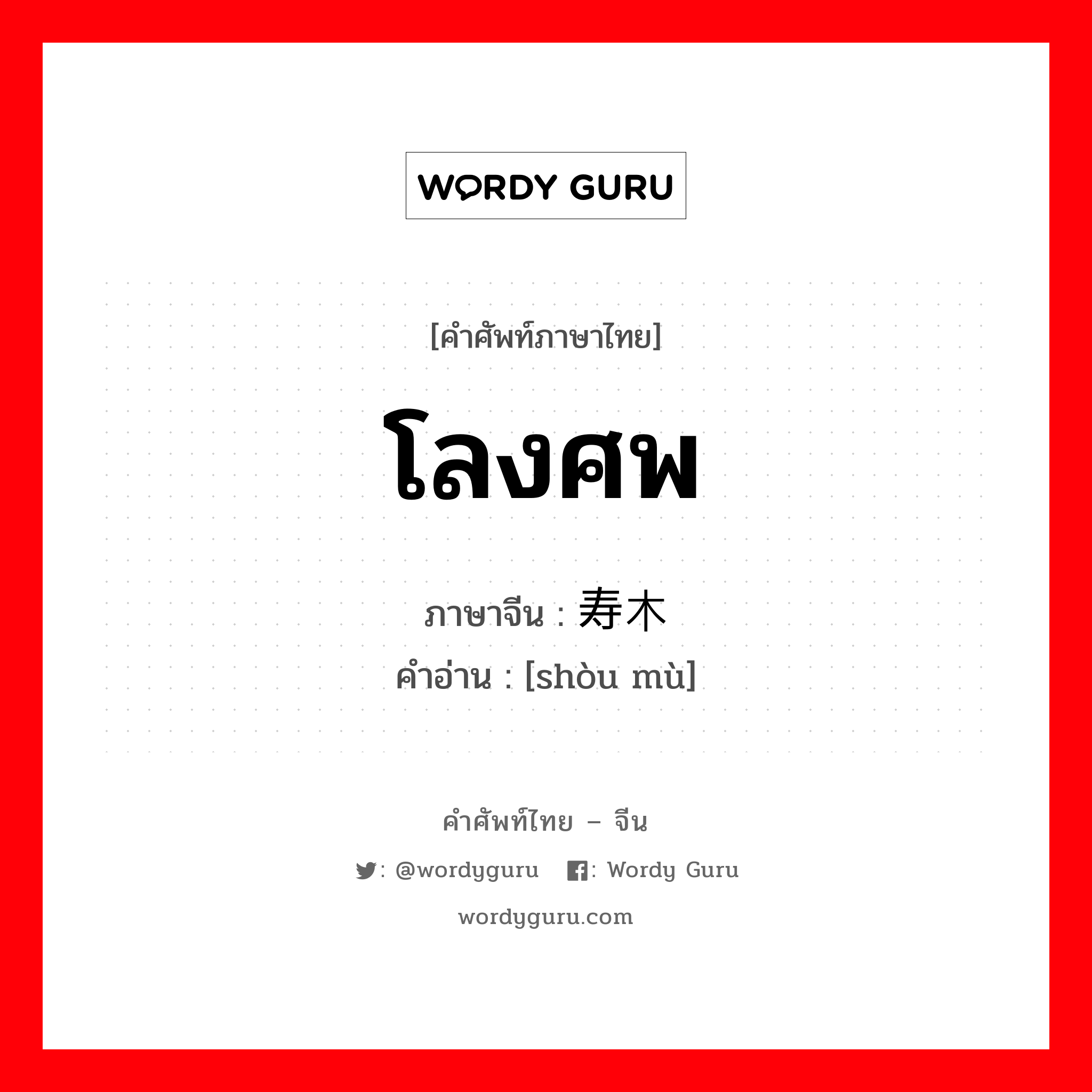 WORDY GURU

[คำศัพท์ภาษาไทย]

โลงศพ

ภาษาจีน : 寿木

คำอ่าน : [shòu mù]

คำศัพท์ไทย – จีน

: @wordyguru : Wordy Guru

wordyguru.com